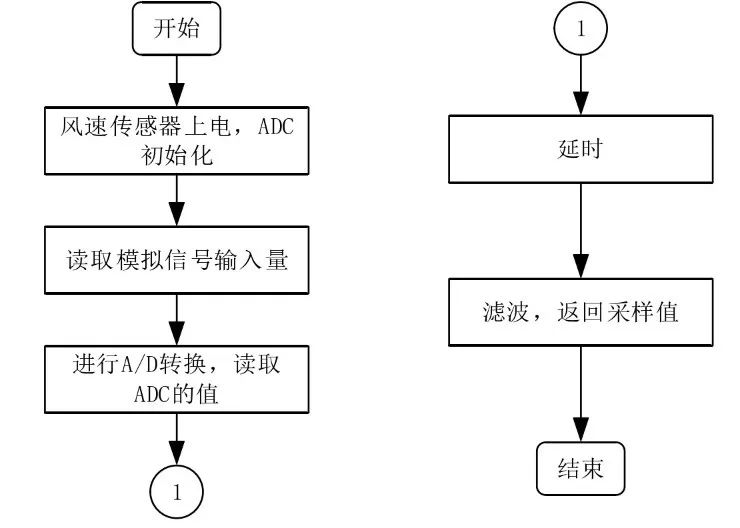 开始

风速传感器上电，ADC初始化

读取模拟信号输入量

进行A/D转换，读取ADC的值

1

1

延时

滤波，返回采样值

结束